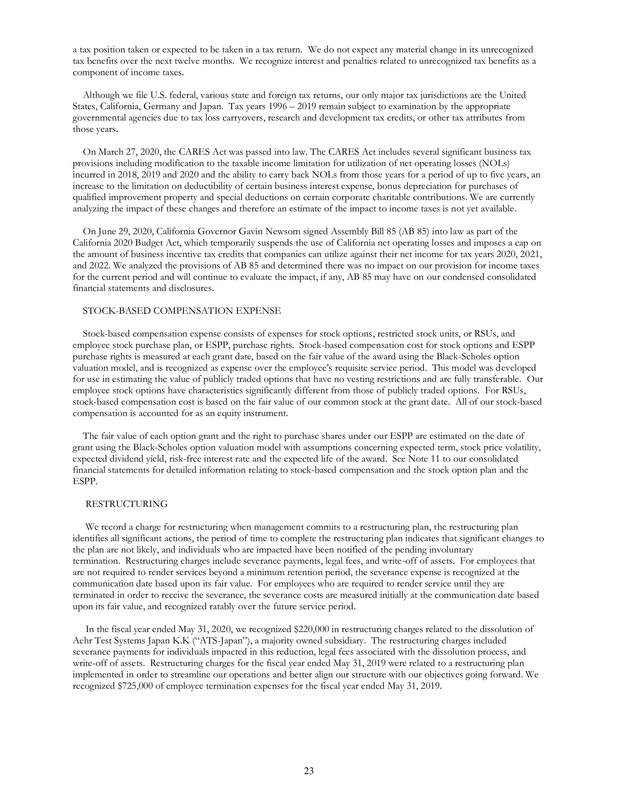 a tax position taken or expected to be taken in a tax return. We do not expect any material change in its unrecognized tax benefits over the next twelve months. We recognize interest and penalties related to unrecognized tax benefits as a component of income taxes.

Although we file U.S. federal, various state and foreign tax returns, our only major tax jurisdictions are the United States, California, Germany and Japan. Tax years 1996 – 2019 remain subject to examination by the appropriate governmental agencies due to tax loss carryovers, research and development tax credits, or other tax attributes from those years.

On March 27, 2020, the CARES Act was passed into law. The CARES Act includes several significant business tax provisions including modification to the taxable income limitation for utilization of net operating losses (NOLs) incurred in 2018, 2019 and 2020 and the ability to carry back NOLs from those years for a period of up to five years, an increase to the limitation on deductibility of certain business interest expense, bonus depreciation for purchases of qualified improvement property and special deductions on certain corporate charitable contributions. We are currently analyzing the impact of these changes and therefore an estimate of the impact to income taxes is not yet available.

On June 29, 2020, California Governor Gavin Newsom signed Assembly Bill 85 (AB 85) into law as part of the California 2020 Budget Act, which temporarily suspends the use of California net operating losses and imposes a cap on the amount of business incentive tax credits that companies can utilize against their net income for tax years 2020, 2021, and 2022. We analyzed the provisions of AB 85 and determined there was no impact on our provision for income taxes for the current period and will continue to evaluate the impact, if any, AB 85 may have on our condensed consolidated financial statements and disclosures.

STOCK-BASED COMPENSATION EXPENSE

Stock-based compensation expense consists of expenses for stock options, restricted stock units, or RSUs, and employee stock purchase plan, or ESPP, purchase rights. Stock-based compensation cost for stock options and ESPP purchase rights is measured at each grant date, based on the fair value of the award using the Black-Scholes option valuation model, and is recognized as expense over the employee's requisite service period. This model was developed for use in estimating the value of publicly traded options that have no vesting restrictions and are fully transferable. Our employee stock options have characteristics significantly different from those of publicly traded options. For RSUs, stock-based compensation cost is based on the fair value of our common stock at the grant date. All of our stock-based compensation is accounted for as an equity instrument.

The fair value of each option grant and the right to purchase shares under our ESPP are estimated on the date of grant using the Black-Scholes option valuation model with assumptions concerning expected term, stock price volatility, expected dividend yield, risk-free interest rate and the expected life of the award. See Note 11 to our consolidated financial statements for detailed information relating to stock-based compensation and the stock option plan and the ESPP.

RESTRUCTURING

We record a charge for restructuring when management commits to a restructuring plan, the restructuring plan identifies all significant actions, the period of time to complete the restructuring plan indicates that significant changes to the plan are not likely, and individuals who are impacted have been notified of the pending involuntary termination. Restructuring charges include severance payments, legal fees, and write-off of assets. For employees that are not required to render services beyond a minimum retention period, the severance expense is recognized at the communication date based upon its fair value. For employees who are required to render service until they are terminated in order to receive the severance, the severance costs are measured initially at the communication date based upon its fair value, and recognized ratably over the future service period.

In the fiscal year ended May 31, 2020, we recognized $220,000 in restructuring charges related to the dissolution of Aehr Test Systems Japan K.K ("ATS-Japan"), a majority owned subsidiary. The restructuring charges included severance payments for individuals impacted in this reduction, legal fees associated with the dissolution process, and write-off of assets. Restructuring charges for the fiscal year ended May 31, 2019 were related to a restructuring plan implemented in order to streamline our operations and better align our structure with our objectives going forward. We recognized $725,000 of employee termination expenses for the fiscal year ended May 31, 2019.

23